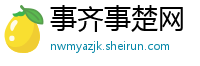 事齐事楚网
nwmyazjk.sheirun.com